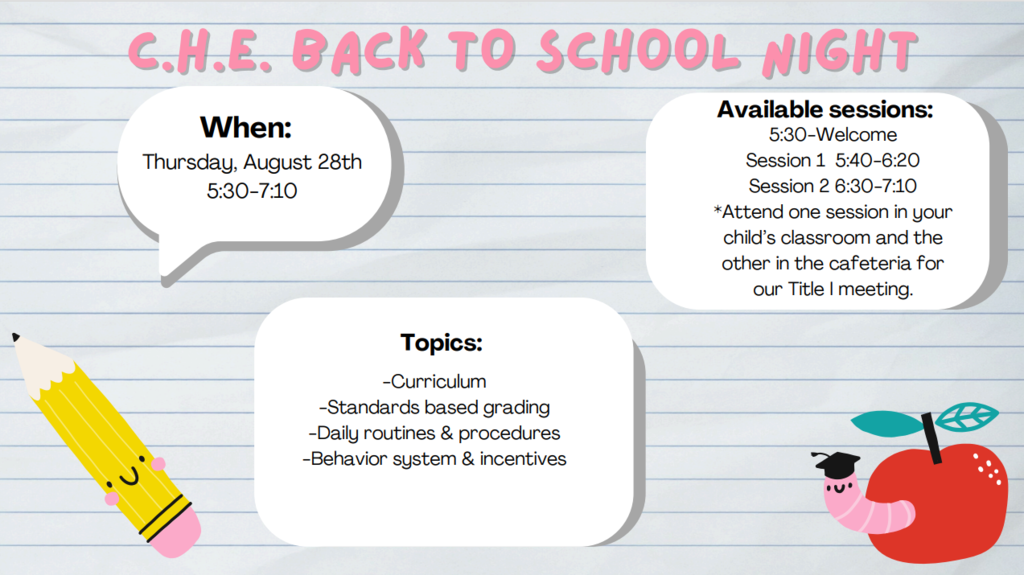 C.H.E. BACK TO SCHOOL NIGHT

When:
Thursday, August 28th
5:30-7:10

Available sessions:
5:30-Welcome
Session 1 5:40-6:20
Session 2 6:30-7:10
*Attend one session in your child's classroom and the other in the cafeteria for our Title I meeting.

Topics:
-Curriculum
-Standards based grading
-Daily routines & procedures
-Behavior system & incentives